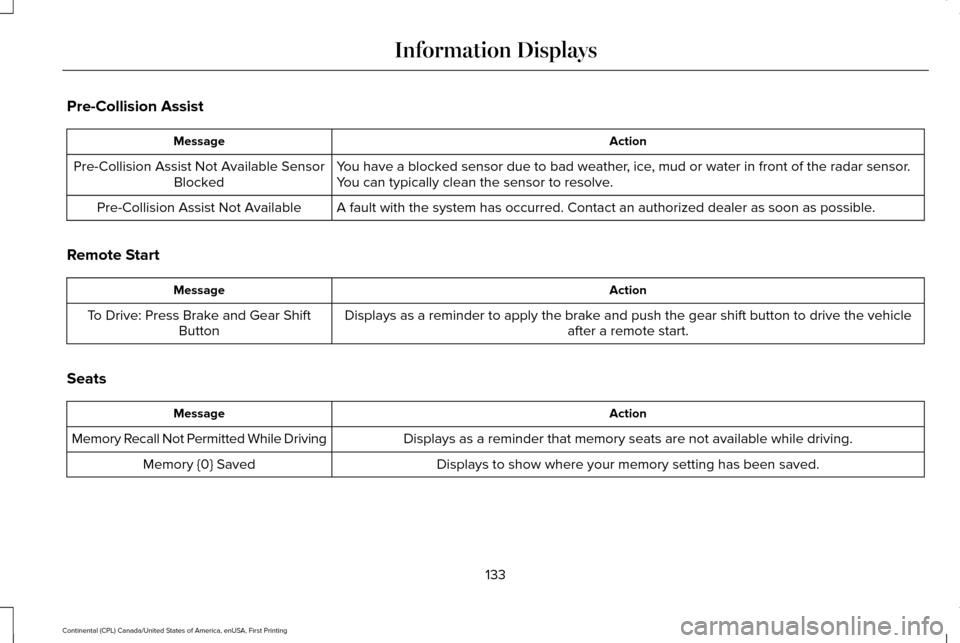 Information Displays

Pre-Collision Assist

| Message | Action |
|---|---|
| Pre-Collision Assist Not Available Sensor Blocked | You have a blocked sensor due to bad weather, ice, mud or water in front of the radar sensor. You can typically clean the sensor to resolve. |
| Pre-Collision Assist Not Available | A fault with the system has occurred. Contact an authorized dealer as soon as possible. |

Remote Start

| Message | Action |
|---|---|
| To Drive: Press Brake and Gear Shift Button | Displays as a reminder to apply the brake and push the gear shift button to drive the vehicle after a remote start. |

Seats

| Message | Action |
|---|---|
| Memory Recall Not Permitted While Driving | Displays as a reminder that memory seats are not available while driving. |
| Memory {0} Saved | Displays to show where your memory setting has been saved. |

133

Continental (CPL) Canada/United States of America, enUSA, First Printing

carmanualsonline.info